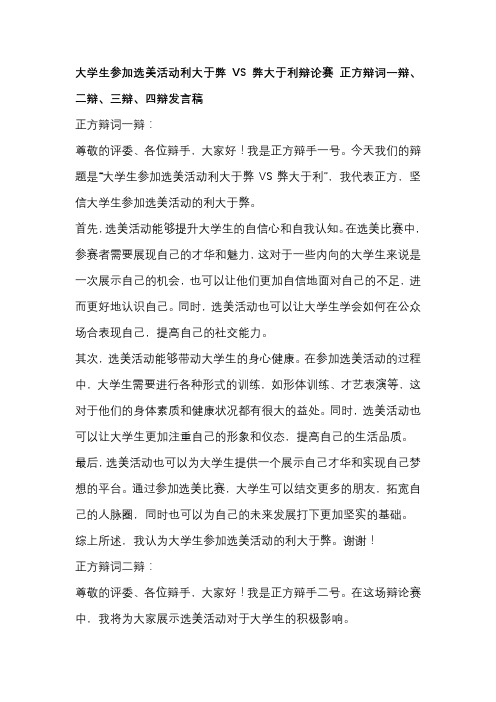 大学生参加选美活动利大于弊 VS 弊大于利辩论赛 正方辩词一辩、二辩、三辩、四辩发言稿

正方辩词一辩：

尊敬的评委、各位辩手，大家好！我是正方辩手一号。今天我们的辩题是“大学生参加选美活动利大于弊 VS 弊大于利”，我代表正方，坚信大学生参加选美活动的利大于弊。

首先，选美活动能够提升大学生的自信心和自我认知。在选美比赛中，参赛者需要展现自己的才华和魅力，这对于一些内向的大学生来说是一次展示自己的机会，也可以让他们更加自信地面对自己的不足，进而更好地认识自己。同时，选美活动也可以让大学生学会如何在公众场合表现自己，提高自己的社交能力。

其次，选美活动能够带动大学生的身心健康。在参加选美活动的过程中，大学生需要进行各种形式的训练，如形体训练、才艺表演等，这对于他们的身体素质和健康状况都有很大的益处。同时，选美活动也可以让大学生更加注重自己的形象和仪态，提高自己的生活品质。

最后，选美活动也可以为大学生提供一个展示自己才华和实现自己梦想的平台。通过参加选美比赛，大学生可以结交更多的朋友，拓宽自己的人脉圈，同时也可以为自己的未来发展打下更加坚实的基础。

综上所述，我认为大学生参加选美活动的利大于弊。谢谢！

正方辩词二辩：

尊敬的评委、各位辩手，大家好！我是正方辩手二号。在这场辩论赛中，我将为大家展示选美活动对于大学生的积极影响。